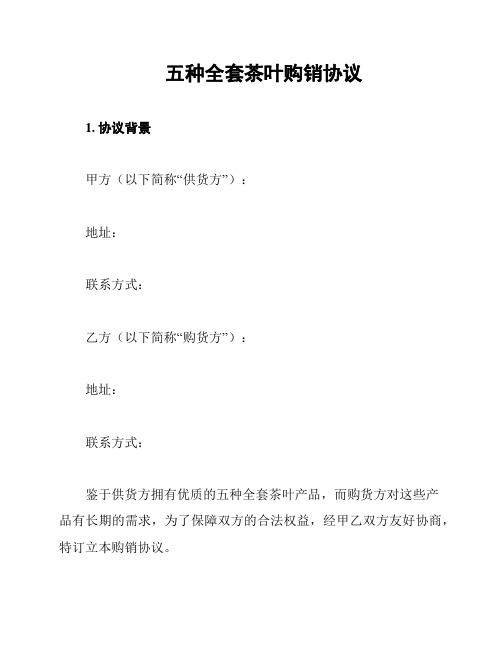 五种全套茶叶购销协议

1. 协议背景

甲方（以下简称“供货方”）：

地址：

联系方式：

乙方（以下简称“购货方”）：

地址：

联系方式：

鉴于供货方拥有优质的五种全套茶叶产品，而购货方对这些产品有长期的需求，为了保障双方的合法权益，经甲乙双方友好协商，特订立本购销协议。